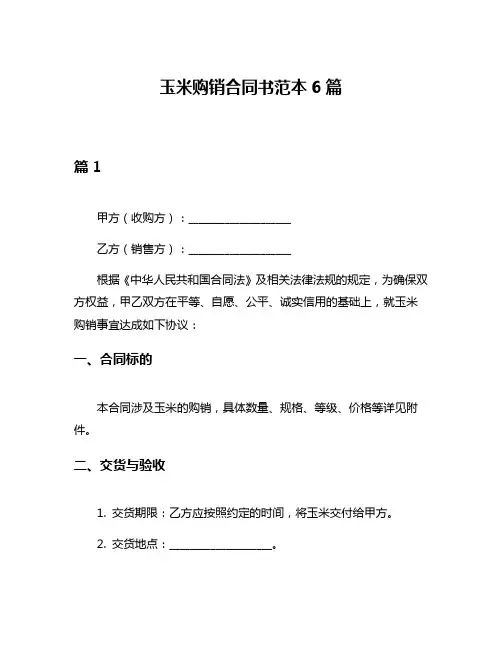 玉米购销合同书范本 6 篇

篇 1

甲方（收购方）：__________________

乙方（销售方）：__________________

根据《中华人民共和国合同法》及相关法律法规的规定，为确保双方权益，甲乙双方在平等、自愿、公平、诚实信用的基础上，就玉米购销事宜达成如下协议：

一、合同标的

本合同涉及玉米的购销，具体数量、规格、等级、价格等详见附件。

二、交货与验收

1. 交货期限：乙方应按照约定的时间，将玉米交付给甲方。

2. 交货地点：__________________。